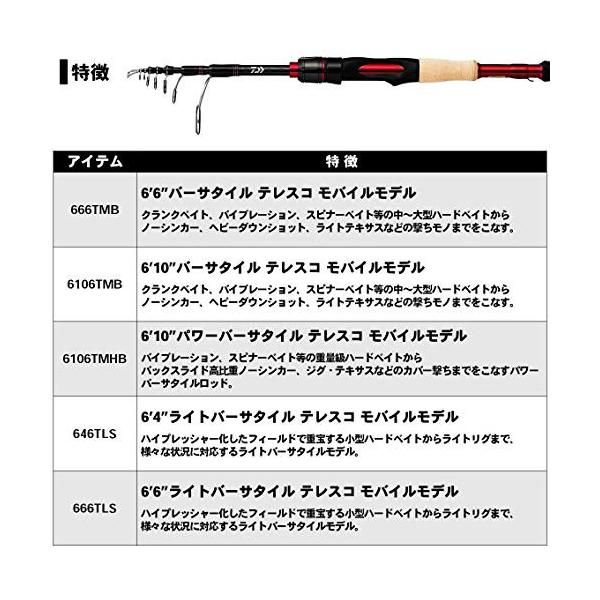 特徴

| アイテム | 特徴 |
|---|---|
| 666TMB | 6'6"バーサタイル テレスコ モバイルモデル クランクベイト、バイブレーション、スピナーベイト等の中～大型ハードベイトからノーシンカー、ヘビーダウンショット、ライトテキサスなどの撃ちモノまでをこなす。 |
| 6106TMB | 6'10"バーサタイル テレスコ モバイルモデル クランクベイト、バイブレーション、スピナーベイト等の中～大型ハードベイトからノーシンカー、ヘビーダウンショット、ライトテキサスなどの撃ちモノまでをこなす。 |
| 6106TMHB | 6'10"パワーバーサタイル テレスコ モバイルモデル バイブレーション、スピナーベイト等の重量級ハードベイトからバックスライド高比重ノーシンカー、ジグ・テキサスなどのカバー撃ちまでをこなすパワーバーサタイルロッド。 |
| 646TLS | 6'4"ライトバーサタイル テレスコ モバイルモデル ハイプレッシャー化したフィールドで重宝する小型ハードベイトからライトリグまで、様々な状況に対応するライトバーサタイルモデル。 |
| 666TLS | 6'6"ライトバーサタイル テレスコ モバイルモデル ハイプレッシャー化したフィールドで重宝する小型ハードベイトからライトリグまで、様々な状況に対応するライトバーサタイルモデル。 |